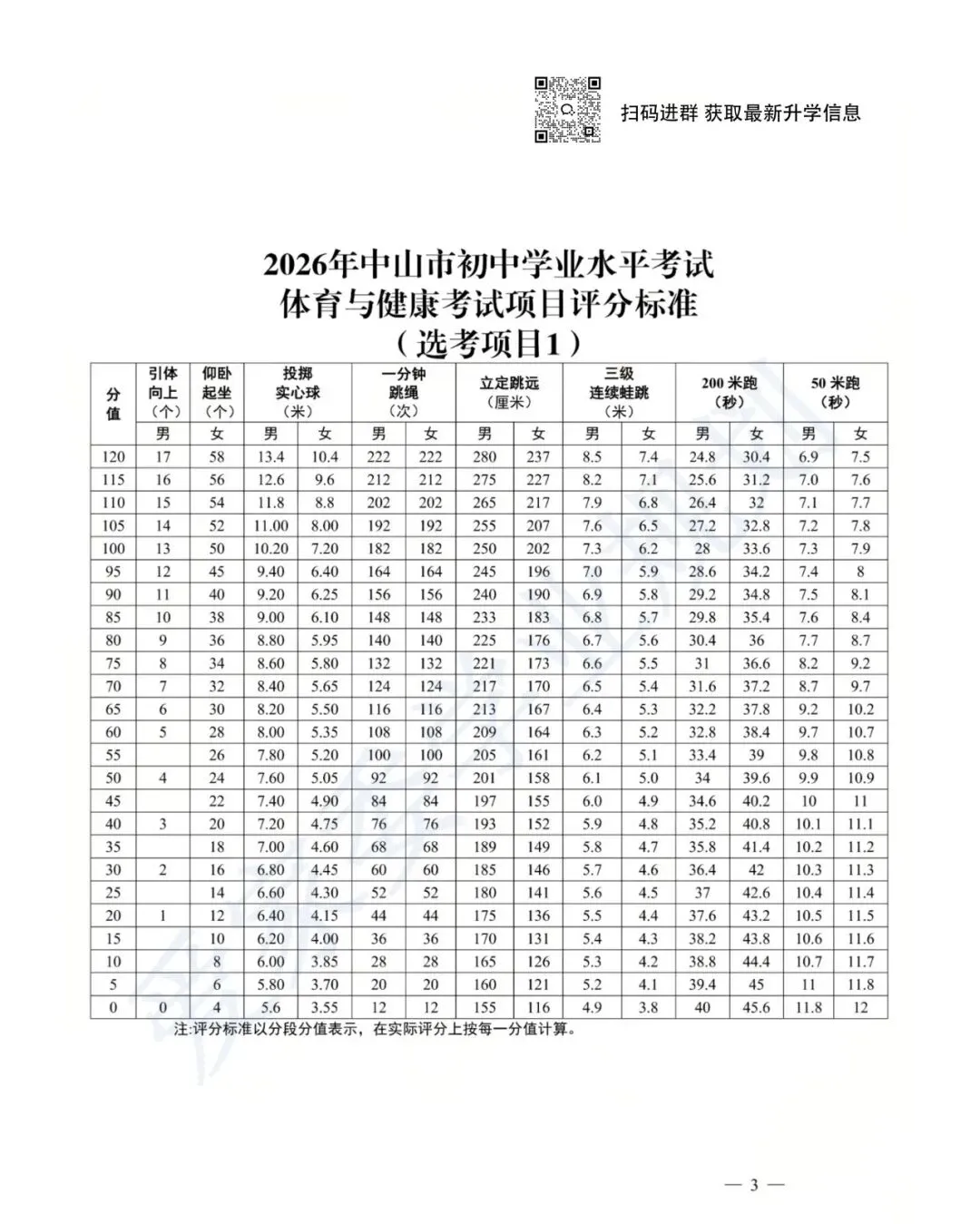 扫码进群 获取最新升学信息

2026年中山市初中学业水平考试
体育与健康考试项目评分标准
（选考项目1）

| 分值 | 引体向上（个） | 仰卧起坐（个） | 投掷实心球（米） | | 一分钟跳绳（次） | | 立定跳远（厘米） | | 三级连续蛙跳（米） | | 200米跑（秒） | | 50米跑（秒） | |
|---|---|---|---|---|---|---|---|---|---|---|---|---|---|---|
| | 男 | 女 | 男 | 女 | 男 | 女 | 男 | 女 | 男 | 女 | 男 | 女 | 男 | 女 |
| 120 | 17 | 58 | 13.4 | 10.4 | 222 | 222 | 280 | 237 | 8.5 | 7.4 | 24.8 | 30.4 | 6.9 | 7.5 |
| 115 | 16 | 56 | 12.6 | 9.6 | 212 | 212 | 275 | 227 | 8.2 | 7.1 | 25.6 | 31.2 | 7.0 | 7.6 |
| 110 | 15 | 54 | 11.8 | 8.8 | 202 | 202 | 265 | 217 | 7.9 | 6.8 | 26.4 | 32 | 7.1 | 7.7 |
| 105 | 14 | 52 | 11.00 | 8.00 | 192 | 192 | 255 | 207 | 7.6 | 6.5 | 27.2 | 32.8 | 7.2 | 7.8 |
| 100 | 13 | 50 | 10.20 | 7.20 | 182 | 182 | 250 | 202 | 7.3 | 6.2 | 28 | 33.6 | 7.3 | 7.9 |
| 95 | 12 | 45 | 9.40 | 6.40 | 164 | 164 | 245 | 196 | 7.0 | 5.9 | 28.6 | 34.2 | 7.4 | 8 |
| 90 | 11 | 40 | 9.20 | 6.25 | 156 | 156 | 240 | 190 | 6.9 | 5.8 | 29.2 | 34.8 | 7.5 | 8.1 |
| 85 | 10 | 38 | 9.00 | 6.10 | 148 | 148 | 233 | 183 | 6.8 | 5.7 | 29.8 | 35.4 | 7.6 | 8.4 |
| 80 | 9 | 36 | 8.80 | 5.95 | 140 | 140 | 225 | 176 | 6.7 | 5.6 | 30.4 | 36 | 7.7 | 8.7 |
| 75 | 8 | 34 | 8.60 | 5.80 | 132 | 132 | 221 | 173 | 6.6 | 5.5 | 31 | 36.6 | 8.2 | 9.2 |
| 70 | 7 | 32 | 8.40 | 5.65 | 124 | 124 | 217 | 170 | 6.5 | 5.4 | 31.6 | 37.2 | 8.7 | 9.7 |
| 65 | 6 | 30 | 8.20 | 5.50 | 116 | 116 | 213 | 167 | 6.4 | 5.3 | 32.2 | 37.8 | 9.2 | 10.2 |
| 60 | 5 | 28 | 8.00 | 5.35 | 108 | 108 | 209 | 164 | 6.3 | 5.2 | 32.8 | 38.4 | 9.7 | 10.7 |
| 55 | | 26 | 7.80 | 5.20 | 100 | 100 | 205 | 161 | 6.2 | 5.1 | 33.4 | 39 | 9.8 | 10.8 |
| 50 | 4 | 24 | 7.60 | 5.05 | 92 | 92 | 201 | 158 | 6.1 | 5.0 | 34 | 39.6 | 9.9 | 10.9 |
| 45 | | 22 | 7.40 | 4.90 | 84 | 84 | 197 | 155 | 6.0 | 4.9 | 34.6 | 40.2 | 10 | 11 |
| 40 | 3 | 20 | 7.20 | 4.75 | 76 | 76 | 193 | 152 | 5.9 | 4.8 | 35.2 | 40.8 | 10.1 | 11.1 |
| 35 | | 18 | 7.00 | 4.60 | 68 | 68 | 189 | 149 | 5.8 | 4.7 | 35.8 | 41.4 | 10.2 | 11.2 |
| 30 | 2 | 16 | 6.80 | 4.45 | 60 | 60 | 185 | 146 | 5.7 | 4.6 | 36.4 | 42 | 10.3 | 11.3 |
| 25 | | 14 | 6.60 | 4.30 | 52 | 52 | 180 | 141 | 5.6 | 4.5 | 37 | 42.6 | 10.4 | 11.4 |
| 20 | 1 | 12 | 6.40 | 4.15 | 44 | 44 | 175 | 136 | 5.5 | 4.4 | 37.6 | 43.2 | 10.5 | 11.5 |
| 15 | | 10 | 6.20 | 4.00 | 36 | 36 | 170 | 131 | 5.4 | 4.3 | 38.2 | 43.8 | 10.6 | 11.6 |
| 10 | | 8 | 6.00 | 3.85 | 28 | 28 | 165 | 126 | 5.3 | 4.2 | 38.8 | 44.4 | 10.7 | 11.7 |
| 5 | | 6 | 5.80 | 3.70 | 20 | 20 | 160 | 121 | 5.2 | 4.1 | 39.4 | 45 | 11 | 11.8 |
| 0 | 0 | 4 | 5.6 | 3.55 | 12 | 12 | 155 | 116 | 4.9 | 3.8 | 40 | 45.6 | 11.8 | 12 |

注:评分标准以分段分值表示，在实际评分上按每一分值计算。

— 3 —